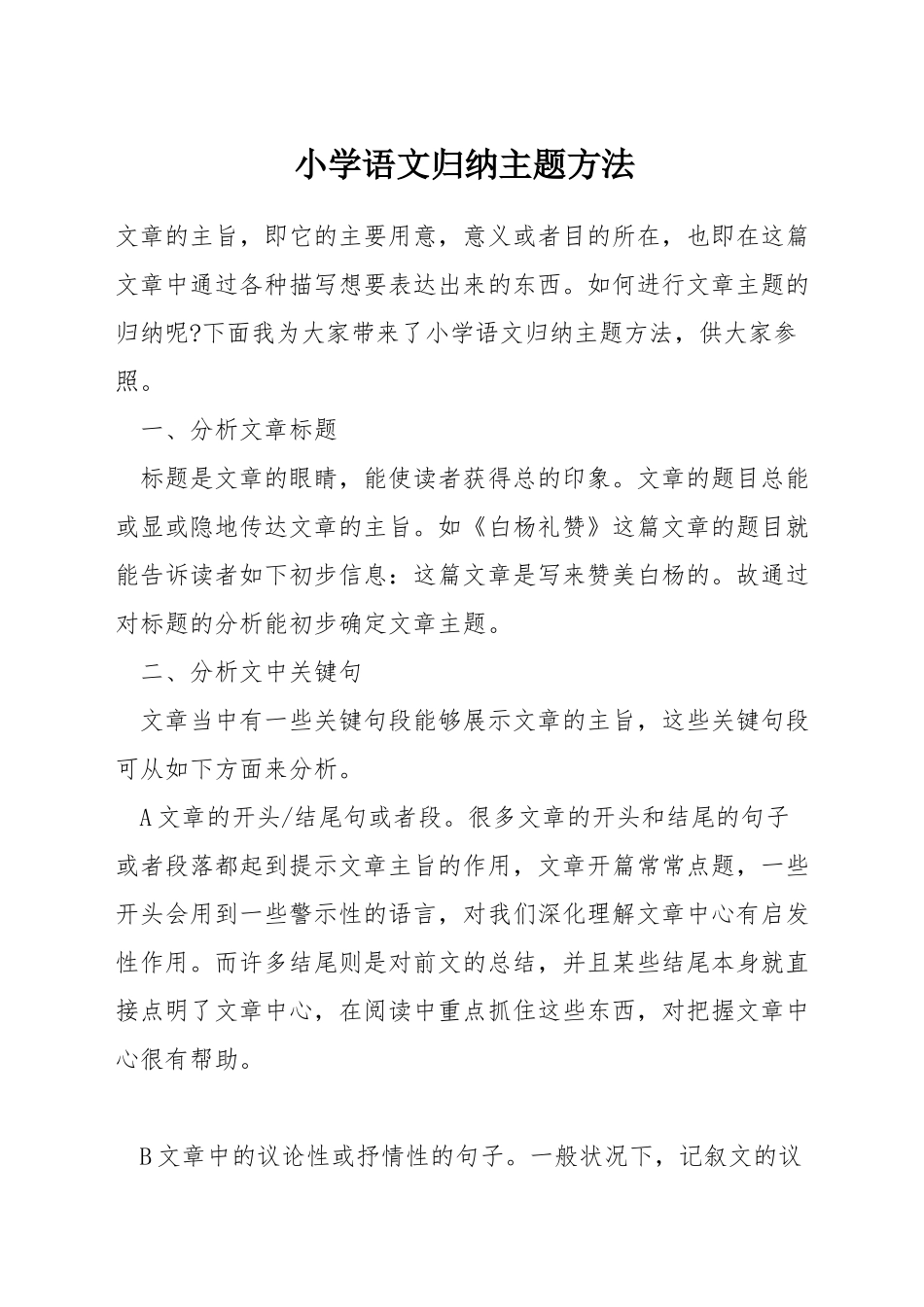 小学语文归纳主题方法

文章的主旨，即它的主要用意，意义或者目的所在，也即在这篇文章中通过各种描写想要表达出来的东西。如何进行文章主题的归纳呢?下面我为大家带来了小学语文归纳主题方法，供大家参照。

一、分析文章标题

标题是文章的眼睛，能使读者获得总的印象。文章的题目总能或显或隐地传达文章的主旨。如《白杨礼赞》这篇文章的题目就能告诉读者如下初步信息：这篇文章是写来赞美白杨的。故通过对标题的分析能初步确定文章主题。

二、分析文中关键句

文章当中有一些关键句段能够展示文章的主旨，这些关键句段可从如下方面来分析。

A文章的开头/结尾句或者段。很多文章的开头和结尾的句子或者段落都起到提示文章主旨的作用，文章开篇常常点题，一些开头会用到一些警示性的语言，对我们深化理解文章中心有启发性作用。而许多结尾则是对前文的总结，并且某些结尾本身就直接点明了文章中心，在阅读中重点抓住这些东西，对把握文章中心很有帮助。

B文章中的议论性或抒情性的句子。一般状况下，记叙文的议